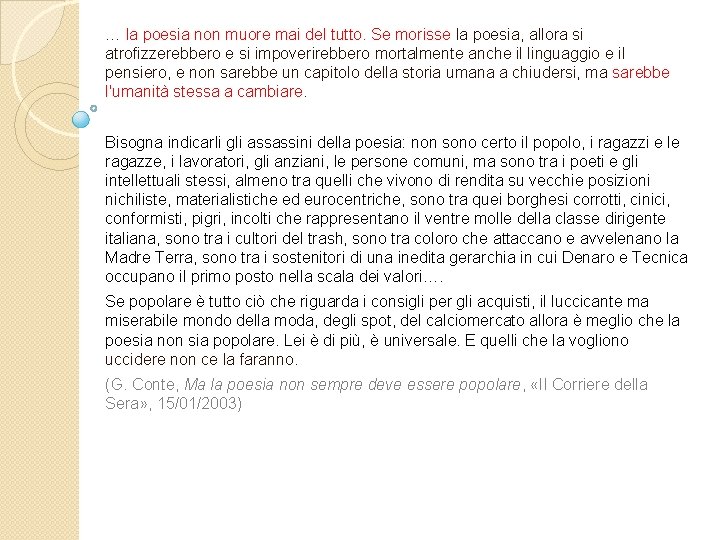 … la poesia non muore mai del tutto. Se morisse la poesia, allora si atrofizzerebbero e si impoverirebbero mortalmente anche il linguaggio e il pensiero, e non sarebbe un capitolo della storia umana a chiudersi, ma sarebbe l'umanità stessa a cambiare.

Bisogna indicarli gli assassini della poesia: non sono certo il popolo, i ragazzi e le ragazze, i lavoratori, gli anziani, le persone comuni, ma sono tra i poeti e gli intellettuali stessi, almeno tra quelli che vivono di rendita su vecchie posizioni nichiliste, materialistiche ed eurocentriche, sono tra quei borghesi corrotti, cinici, conformisti, pigri, incolti che rappresentano il ventre molle della classe dirigente italiana, sono tra i cultori del trash, sono tra coloro che attaccano e avvelenano la Madre Terra, sono tra i sostenitori di una inedita gerarchia in cui Denaro e Tecnica occupano il primo posto nella scala dei valori….

Se popolare è tutto ciò che riguarda i consigli per gli acquisti, il luccicante ma miserabile mondo della moda, degli spot, del calciomercato allora è meglio che la poesia non sia popolare. Lei è di più, è universale. E quelli che la vogliono uccidere non ce la faranno.

(G. Conte, Ma la poesia non sempre deve essere popolare, «Il Corriere della Sera», 15/01/2003)